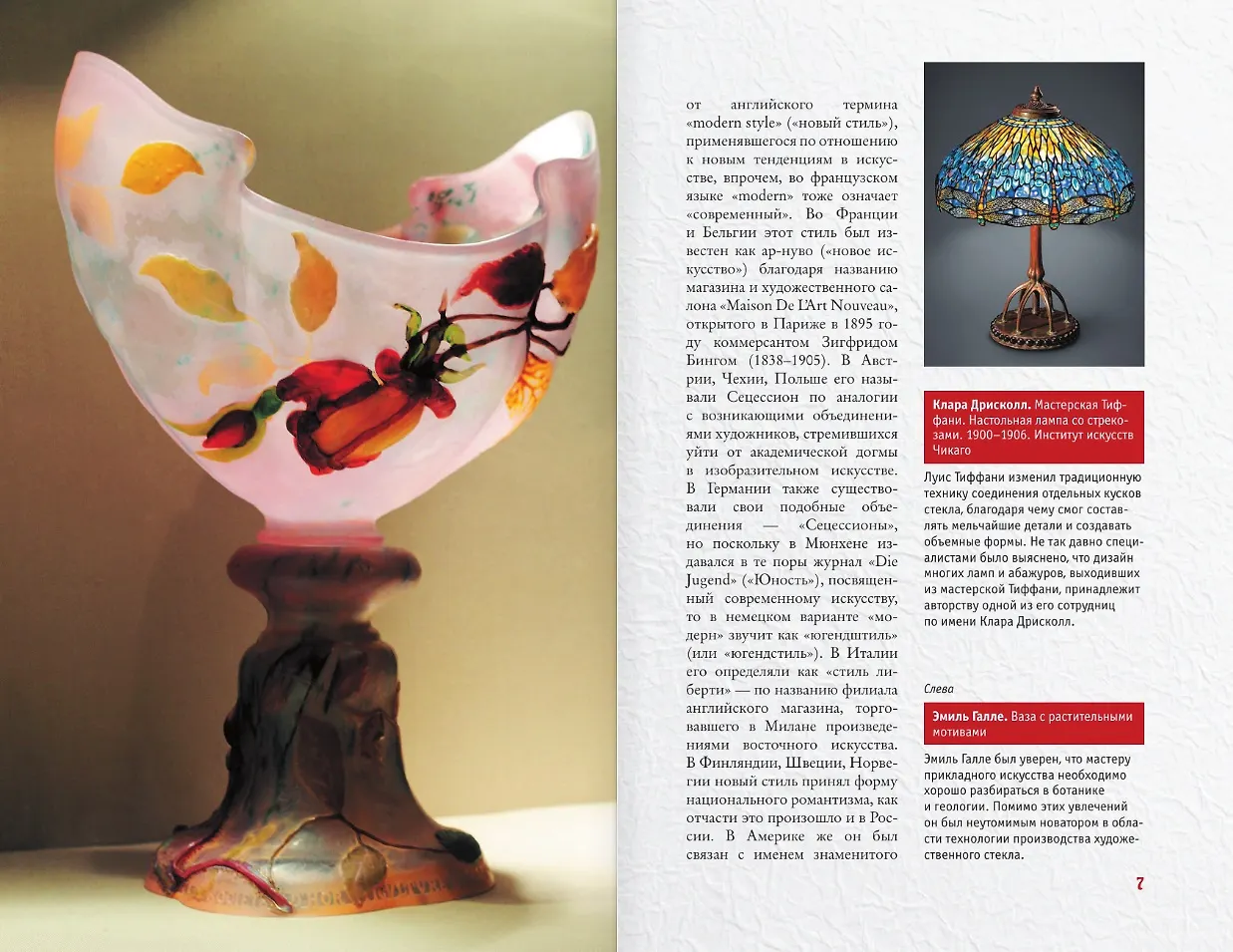 от английского термина «modern style» («новый стиль»), применявшегося по отношению к новым тенденциям в искусстве, впрочем, во французском языке «modern» тоже означает «современный». Во Франции и Бельгии этот стиль был известен как ар-нуво («новое искусство») благодаря названию магазина и художественного салона «Maison De L'Art Nouveau», открытого в Париже в 1895 году коммерсантом Зигфридом Бингом (1838–1905). В Австрии, Чехии, Польше его называли Сецессион по аналогии с возникающими объединениями художников, стремившихся уйти от академической догмы в изобразительном искусстве. В Германии также существовали свои подобные объединения — «Сецессионы», но поскольку в Мюнхене издавался в те поры журнал «Die Jugend» («Юность»), посвященный современному искусству, то в немецком варианте «модерн» звучит как «югендштиль» (или «югендстиль»). В Италии его определяли как «стиль либерти» — по названию филиала английского магазина, торговавшего в Милане произведениями восточного искусства. В Финляндии, Швеции, Норвегии новый стиль принял форму национального романтизма, как отчасти это произошло и в России. В Америке же он был связан с именем знаменитого

Клара Дрисколл. Мастерская Тиффани. Настольная лампа со стрекозами. 1900–1906. Институт искусств Чикаго

Луис Тиффани изменил традиционную технику соединения отдельных кусков стекла, благодаря чему смог составлять мельчайшие детали и создавать объемные формы. Не так давно специалистами было выяснено, что дизайн многих ламп и абажуров, выходивших из мастерской Тиффани, принадлежит авторству одной из его сотрудниц по имени Клара Дрисколл.

Слева

Эмиль Галле. Ваза с растительными мотивами

Эмиль Галле был уверен, что мастеру прикладного искусства необходимо хорошо разбираться в ботанике и геологии. Помимо этих увлечений он был неутомимым новатором в области технологии производства художественного стекла.

7